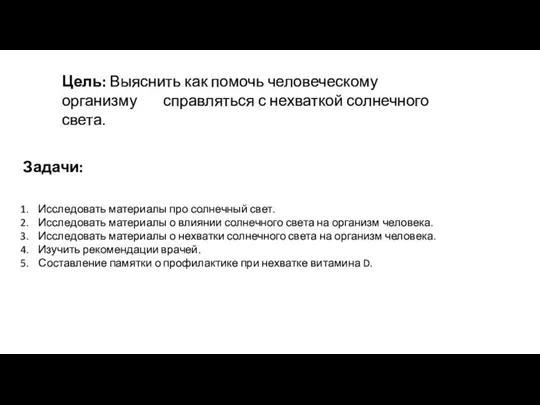 Цель: Выяснить как помочь человеческому организму справляться с нехваткой солнечного света.

Задачи:

1. Исследовать материалы про солнечный свет.
2. Исследовать материалы о влиянии солнечного света на организм человека.
3. Исследовать материалы о нехватки солнечного света на организм человека.
4. Изучить рекомендации врачей.
5. Составление памятки о профилактике при нехватке витамина D.